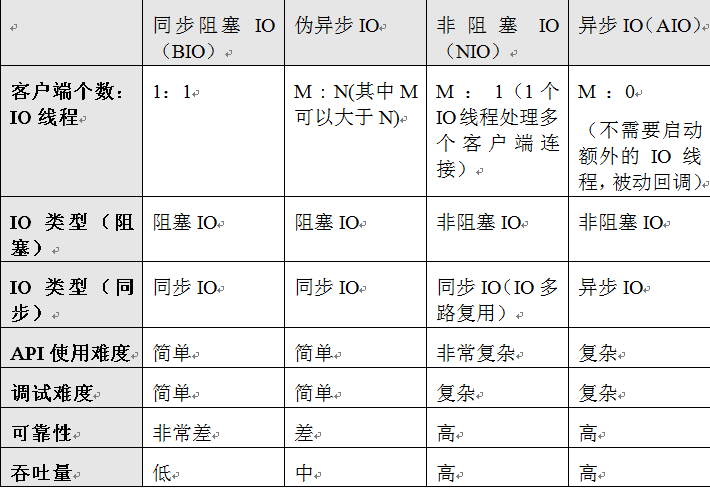 | | 同步阻塞 IO（BIO） | 伪异步 IO | 非阻塞 IO（NIO） | 异步 IO（AIO） |
|---|---|---|---|---|
| 客户端个数：IO 线程 | 1：1 | M：N(其中 M 可以大于 N) | M：1（1 个 IO 线程处理多个客户端连接） | M：0（不需要启动额外的 IO 线程，被动回调） |
| IO 类型（阻塞） | 阻塞 IO | 阻塞 IO | 非阻塞 IO | 非阻塞 IO |
| IO 类型（同步） | 同步 IO | 同步 IO | 同步 IO（IO 多路复用） | 异步 IO |
| API 使用难度 | 简单 | 简单 | 非常复杂 | 复杂 |
| 调试难度 | 简单 | 简单 | 复杂 | 复杂 |
| 可靠性 | 非常差 | 差 | 高 | 高 |
| 吞吐量 | 低 | 中 | 高 | 高 |